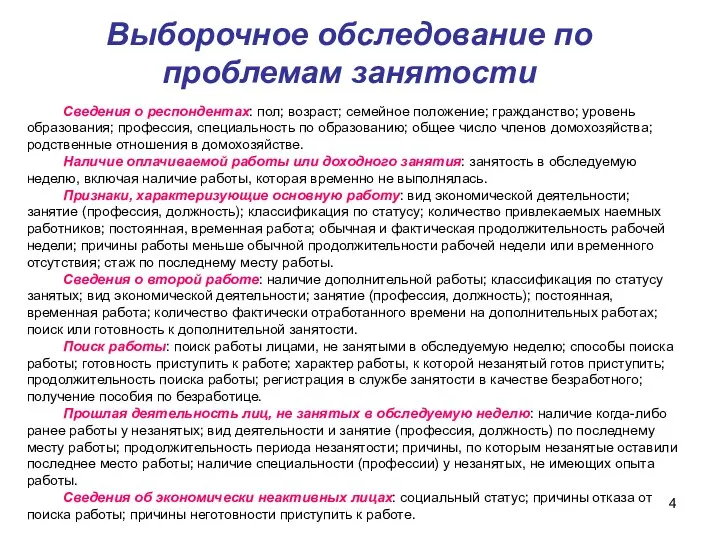 Выборочное обследование по проблемам занятости

Сведения о респондентах: пол; возраст; семейное положение; гражданство; уровень образования; профессия, специальность по образованию; общее число членов домохозяйства; родственные отношения в домохозяйстве.

Наличие оплачиваемой работы или доходного занятия: занятость в обследуемую неделю, включая наличие работы, которая временно не выполнялась.

Признаки, характеризующие основную работу: вид экономической деятельности; занятие (профессия, должность); классификация по статусу; количество привлекаемых наемных работников; постоянная, временная работа; обычная и фактическая продолжительность рабочей недели; причины работы меньше обычной продолжительности рабочей недели или временного отсутствия; стаж по последнему месту работы.

Сведения о второй работе: наличие дополнительной работы; классификация по статусу занятых; вид экономической деятельности; занятие (профессия, должность); постоянная, временная работа; количество фактически отработанного времени на дополнительных работах; поиск или готовность к дополнительной занятости.

Поиск работы: поиск работы лицами, не занятыми в обследуемую неделю; способы поиска работы; готовность приступить к работе; характер работы, к которой незанятый готов приступить; продолжительность поиска работы; регистрация в службе занятости в качестве безработного; получение пособия по безработице.

Прошлая деятельность лиц, не занятых в обследуемую неделю: наличие когда-либо ранее работы у незанятых; вид деятельности и занятие (профессия, должность) по последнему месту работы; продолжительность периода незанятости; причины, по которым незанятые оставили последнее место работы; наличие специальности (профессии) у незанятых, не имеющих опыта работы.

Сведения об экономически неактивных лицах: социальный статус; причины отказа от поиска работы; причины неготовности приступить к работе.

4